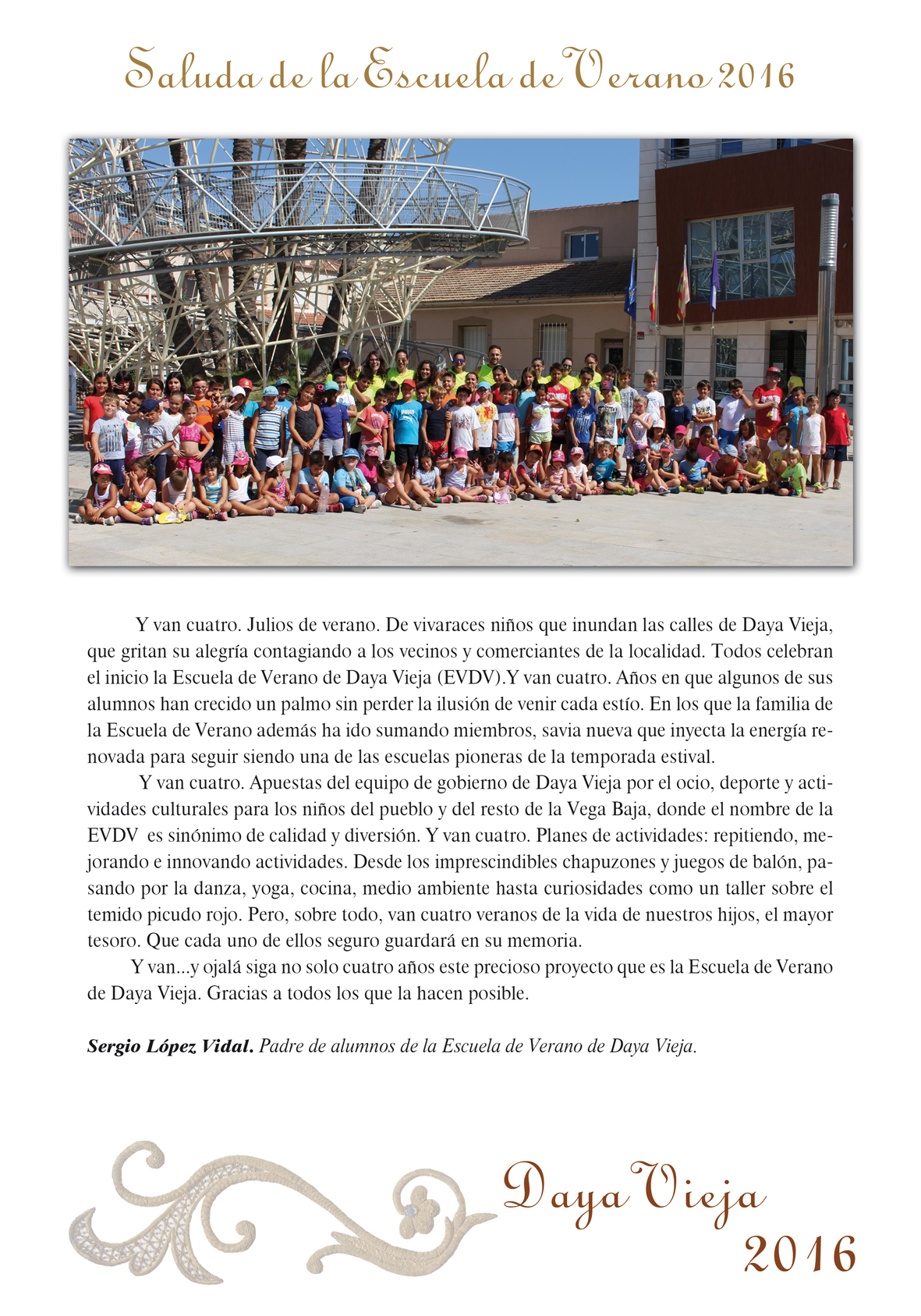 Saluda de la Escuela de Verano 2016

Y van cuatro. Julios de verano. De vivaraces niños que inundan las calles de Daya Vieja, que gritan su alegría contagiando a los vecinos y comerciantes de la localidad. Todos celebran el inicio la Escuela de Verano de Daya Vieja (EVDV).Y van cuatro. Años en que algunos de sus alumnos han crecido un palmo sin perder la ilusión de venir cada estío. En los que la familia de la Escuela de Verano además ha ido sumando miembros, savia nueva que inyecta la energía renovada para seguir siendo una de las escuelas pioneras de la temporada estival.

Y van cuatro. Apuestas del equipo de gobierno de Daya Vieja por el ocio, deporte y actividades culturales para los niños del pueblo y del resto de la Vega Baja, donde el nombre de la EVDV es sinónimo de calidad y diversión. Y van cuatro. Planes de actividades: repitiendo, mejorando e innovando actividades. Desde los imprescindibles chapuzones y juegos de balón, pasando por la danza, yoga, cocina, medio ambiente hasta curiosidades como un taller sobre el temido picudo rojo. Pero, sobre todo, van cuatro veranos de la vida de nuestros hijos, el mayor tesoro. Que cada uno de ellos seguro guardará en su memoria.

Y van...y ojalá siga no solo cuatro años este precioso proyecto que es la Escuela de Verano de Daya Vieja. Gracias a todos los que la hacen posible.

Sergio López Vidal. Padre de alumnos de la Escuela de Verano de Daya Vieja.

Daya Vieja
2016